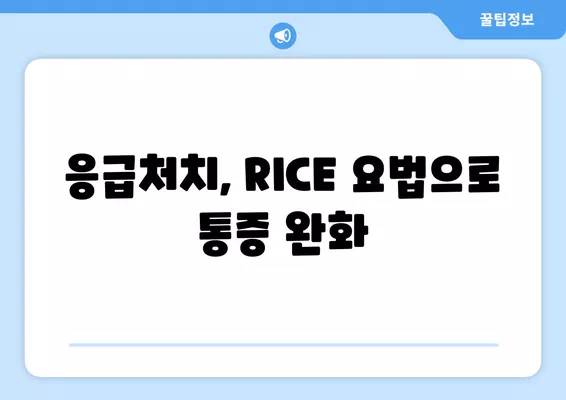 꿀팁정보

응급처치, RICE 요법으로 통증 완화